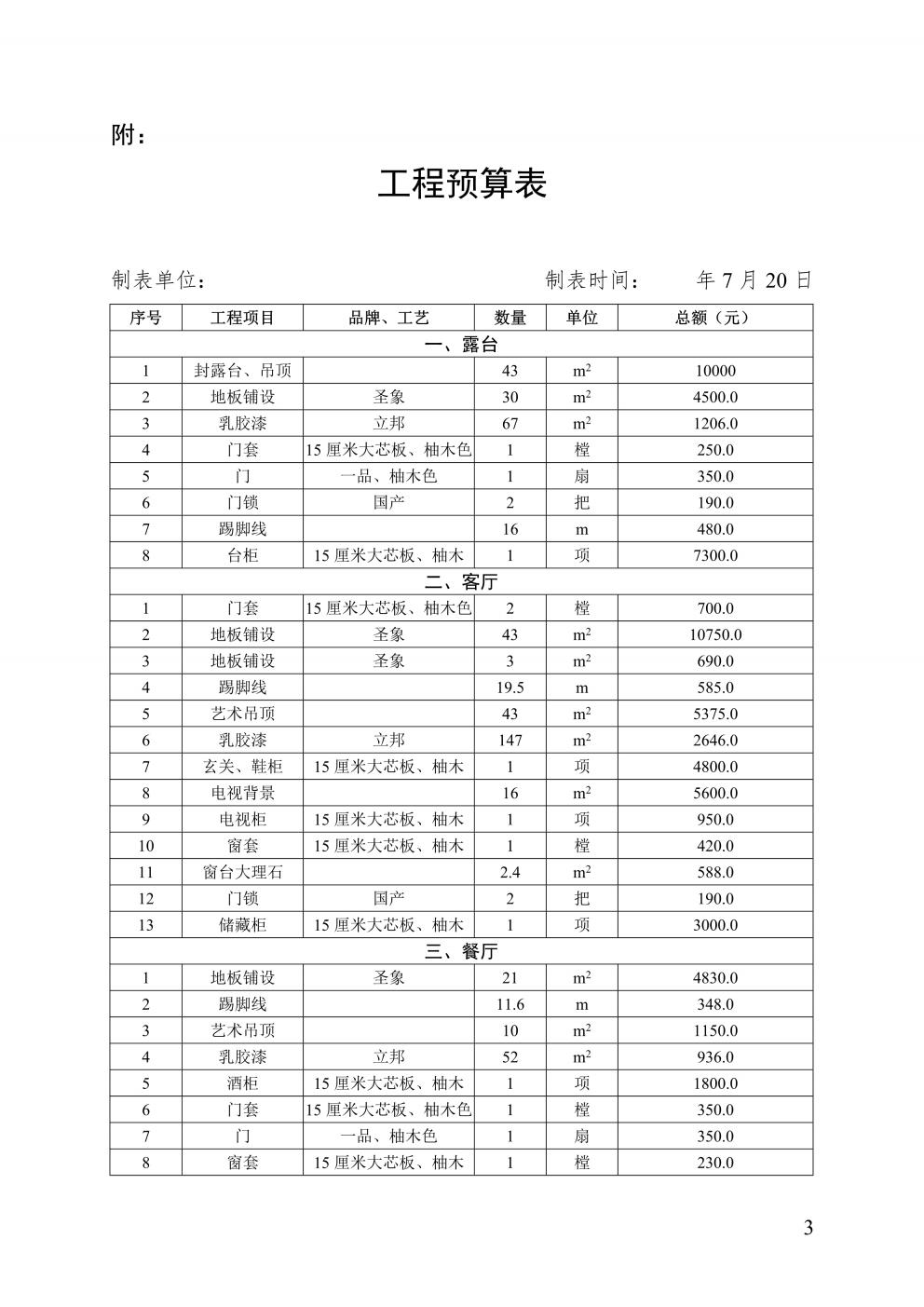 附：

工程预算表

制表单位：　　　　　　　　　　　制表时间：　　年 7 月 20 日

| 序号 | 工程项目 | 品牌、工艺 | 数量 | 单位 | 总额（元） |
|---|---|---|---|---|---|
| 一、露台 | | | | | |
| 1 | 封露台、吊顶 | | 43 | $m^2$ | 10000 |
| 2 | 地板铺设 | 圣象 | 30 | $m^2$ | 4500.0 |
| 3 | 乳胶漆 | 立邦 | 67 | $m^2$ | 1206.0 |
| 4 | 门套 | 15 厘米大芯板、柚木色 | 1 | 樘 | 250.0 |
| 5 | 门 | 一品、柚木色 | 1 | 扇 | 350.0 |
| 6 | 门锁 | 国产 | 2 | 把 | 190.0 |
| 7 | 踢脚线 | | 16 | m | 480.0 |
| 8 | 台柜 | 15 厘米大芯板、柚木 | 1 | 项 | 7300.0 |
| 二、客厅 | | | | | |
| 1 | 门套 | 15 厘米大芯板、柚木色 | 2 | 樘 | 700.0 |
| 2 | 地板铺设 | 圣象 | 43 | $m^2$ | 10750.0 |
| 3 | 地板铺设 | 圣象 | 3 | $m^2$ | 690.0 |
| 4 | 踢脚线 | | 19.5 | m | 585.0 |
| 5 | 艺术吊顶 | | 43 | $m^2$ | 5375.0 |
| 6 | 乳胶漆 | 立邦 | 147 | $m^2$ | 2646.0 |
| 7 | 玄关、鞋柜 | 15 厘米大芯板、柚木 | 1 | 项 | 4800.0 |
| 8 | 电视背景 | | 16 | $m^2$ | 5600.0 |
| 9 | 电视柜 | 15 厘米大芯板、柚木 | 1 | 项 | 950.0 |
| 10 | 窗套 | 15 厘米大芯板、柚木 | 1 | 樘 | 420.0 |
| 11 | 窗台大理石 | | 2.4 | $m^2$ | 588.0 |
| 12 | 门锁 | 国产 | 2 | 把 | 190.0 |
| 13 | 储藏柜 | 15 厘米大芯板、柚木 | 1 | 项 | 3000.0 |
| 三、餐厅 | | | | | |
| 1 | 地板铺设 | 圣象 | 21 | $m^2$ | 4830.0 |
| 2 | 踢脚线 | | 11.6 | m | 348.0 |
| 3 | 艺术吊顶 | | 10 | $m^2$ | 1150.0 |
| 4 | 乳胶漆 | 立邦 | 52 | $m^2$ | 936.0 |
| 5 | 酒柜 | 15 厘米大芯板、柚木 | 1 | 项 | 1800.0 |
| 6 | 门套 | 15 厘米大芯板、柚木色 | 1 | 樘 | 350.0 |
| 7 | 门 | 一品、柚木色 | 1 | 扇 | 350.0 |
| 8 | 窗套 | 15 厘米大芯板、柚木 | 1 | 樘 | 230.0 |

3